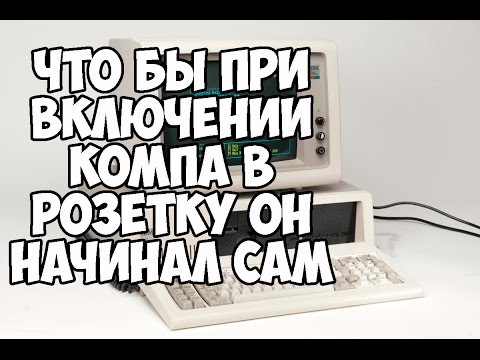 ЧТО БЫ ПРИ ВКЛЮЧЕНИИ КОМПА В РОЗЕТКУ ОН НАЧИНАЛ САМ